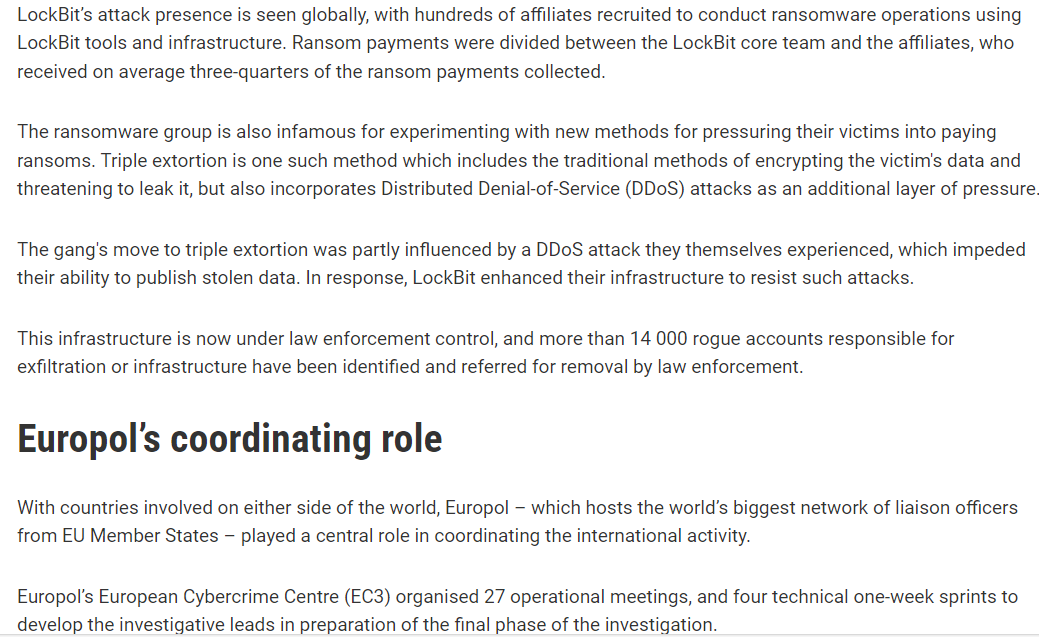 LockBit's attack presence is seen globally, with hundreds of affiliates recruited to conduct ransomware operations using LockBit tools and infrastructure. Ransom payments were divided between the LockBit core team and the affiliates, who received on average three-quarters of the ransom payments collected.

The ransomware group is also infamous for experimenting with new methods for pressuring their victims into paying ransoms. Triple extortion is one such method which includes the traditional methods of encrypting the victim's data and threatening to leak it, but also incorporates Distributed Denial-of-Service (DDoS) attacks as an additional layer of pressure.

The gang's move to triple extortion was partly influenced by a DDoS attack they themselves experienced, which impeded their ability to publish stolen data. In response, LockBit enhanced their infrastructure to resist such attacks.

This infrastructure is now under law enforcement control, and more than 14 000 rogue accounts responsible for exfiltration or infrastructure have been identified and referred for removal by law enforcement.

Europol's coordinating role

With countries involved on either side of the world, Europol – which hosts the world's biggest network of liaison officers from EU Member States – played a central role in coordinating the international activity.

Europol's European Cybercrime Centre (EC3) organised 27 operational meetings, and four technical one-week sprints to develop the investigative leads in preparation of the final phase of the investigation.